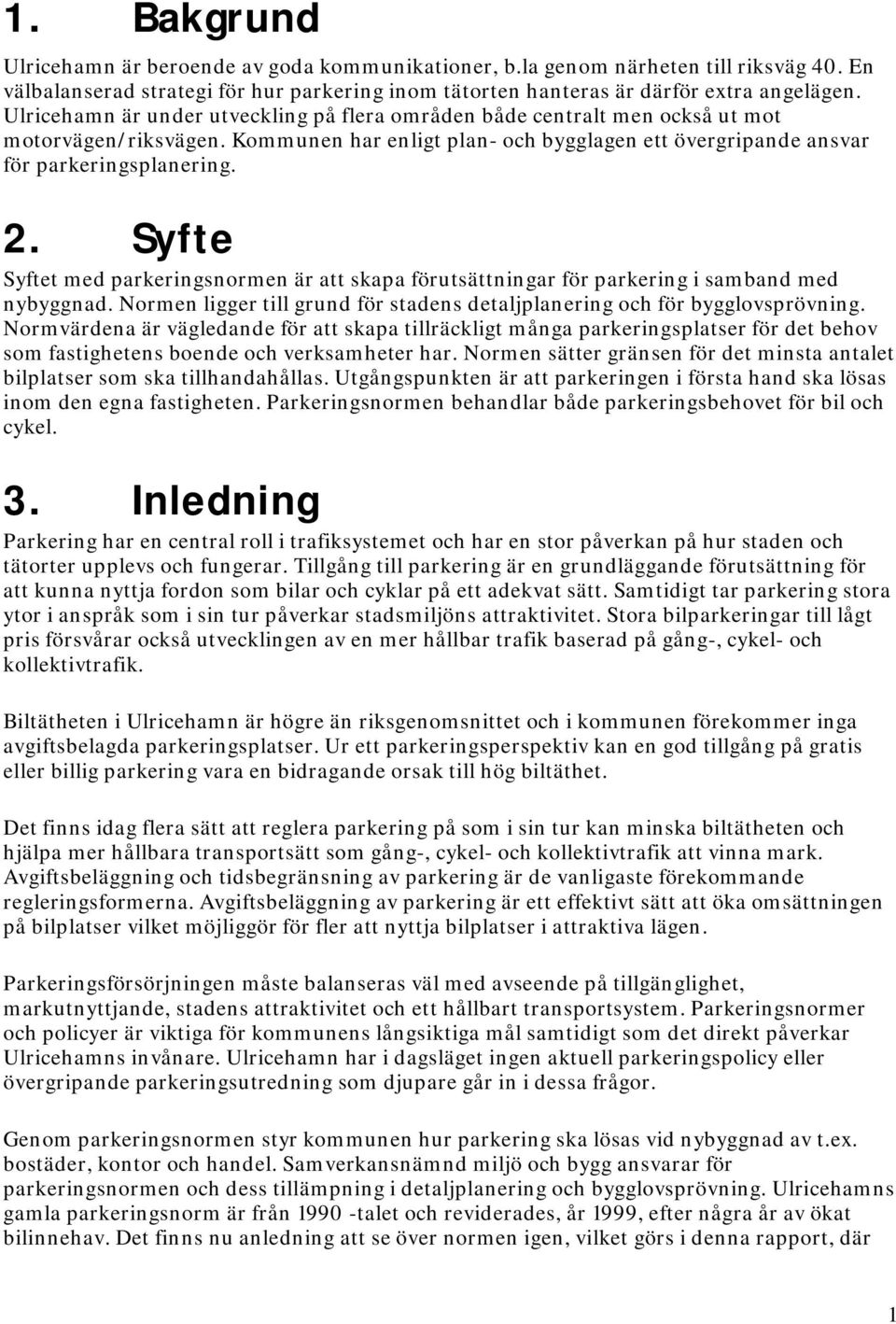 1. Bakgrund

Ulricehamn är beroende av goda kommunikationer, b.la genom närheten till riksväg 40. En välbalanserad strategi för hur parkering inom tätorten hanteras är därför extra angelägen. Ulricehamn är under utveckling på flera områden både centralt men också ut mot motorvägen/riksvägen. Kommunen har enligt plan- och bygglagen ett övergripande ansvar för parkeringsplanering.

2. Syfte

Syftet med parkeringsnormen är att skapa förutsättningar för parkering i samband med nybyggnad. Normen ligger till grund för stadens detaljplanering och för bygglovsprövning. Normvärdena är vägledande för att skapa tillräckligt många parkeringsplatser för det behov som fastighetens boende och verksamheter har. Normen sätter gränsen för det minsta antalet bilplatser som ska tillhandahållas. Utgångspunkten är att parkeringen i första hand ska lösas inom den egna fastigheten. Parkeringsnormen behandlar både parkeringsbehovet för bil och cykel.

3. Inledning

Parkering har en central roll i trafiksystemet och har en stor påverkan på hur staden och tätorter upplevs och fungerar. Tillgång till parkering är en grundläggande förutsättning för att kunna nyttja fordon som bilar och cyklar på ett adekvat sätt. Samtidigt tar parkering stora ytor i anspråk som i sin tur påverkar stadsmiljöns attraktivitet. Stora bilparkeringar till lågt pris försvårar också utvecklingen av en mer hållbar trafik baserad på gång-, cykel- och kollektivtrafik.

Biltätheten i Ulricehamn är högre än riksgenomsnittet och i kommunen förekommer inga avgiftsbelagda parkeringsplatser. Ur ett parkeringsperspektiv kan en god tillgång på gratis eller billig parkering vara en bidragande orsak till hög biltäthet.

Det finns idag flera sätt att reglera parkering på som i sin tur kan minska biltätheten och hjälpa mer hållbara transportsätt som gång-, cykel- och kollektivtrafik att vinna mark. Avgiftsbeläggning och tidsbegränsning av parkering är de vanligaste förekommande regleringsformerna. Avgiftsbeläggning av parkering är ett effektivt sätt att öka omsättningen på bilplatser vilket möjliggör för fler att nyttja bilplatser i attraktiva lägen.

Parkeringsförsörjningen måste balanseras väl med avseende på tillgänglighet, markutnyttjande, stadens attraktivitet och ett hållbart transportsystem. Parkeringsnormer och policyer är viktiga för kommunens långsiktiga mål samtidigt som det direkt påverkar Ulricehamns invånare. Ulricehamn har i dagsläget ingen aktuell parkeringspolicy eller övergripande parkeringsutredning som djupare går in i dessa frågor.

Genom parkeringsnormen styr kommunen hur parkering ska lösas vid nybyggnad av t.ex. bostäder, kontor och handel. Samverkansnämnd miljö och bygg ansvarar för parkeringsnormen och dess tillämpning i detaljplanering och bygglovsprövning. Ulricehamns gamla parkeringsnorm är från 1990 -talet och reviderades, år 1999, efter några år av ökat bilinnehav. Det finns nu anledning att se över normen igen, vilket görs i denna rapport, där

1